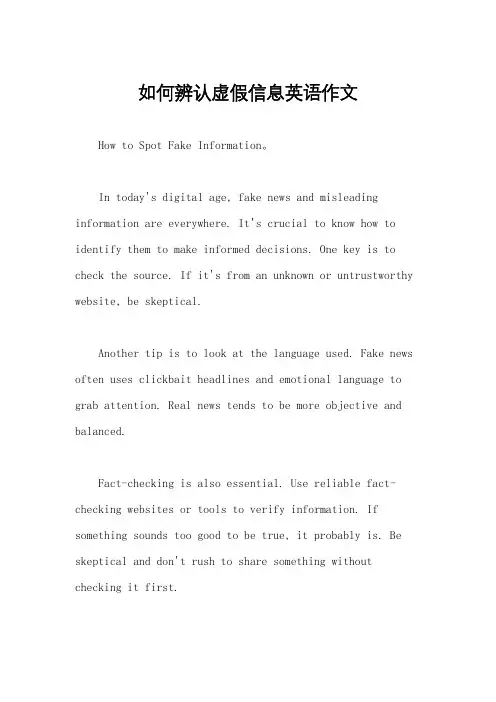 如何辨认虚假信息英语作文

How to Spot Fake Information。

In today's digital age, fake news and misleading information are everywhere. It's crucial to know how to identify them to make informed decisions. One key is to check the source. If it's from an unknown or untrustworthy website, be skeptical.

Another tip is to look at the language used. Fake news often uses clickbait headlines and emotional language to grab attention. Real news tends to be more objective and balanced.

Fact-checking is also essential. Use reliable fact-checking websites or tools to verify information. If something sounds too good to be true, it probably is. Be skeptical and don't rush to share something without checking it first.